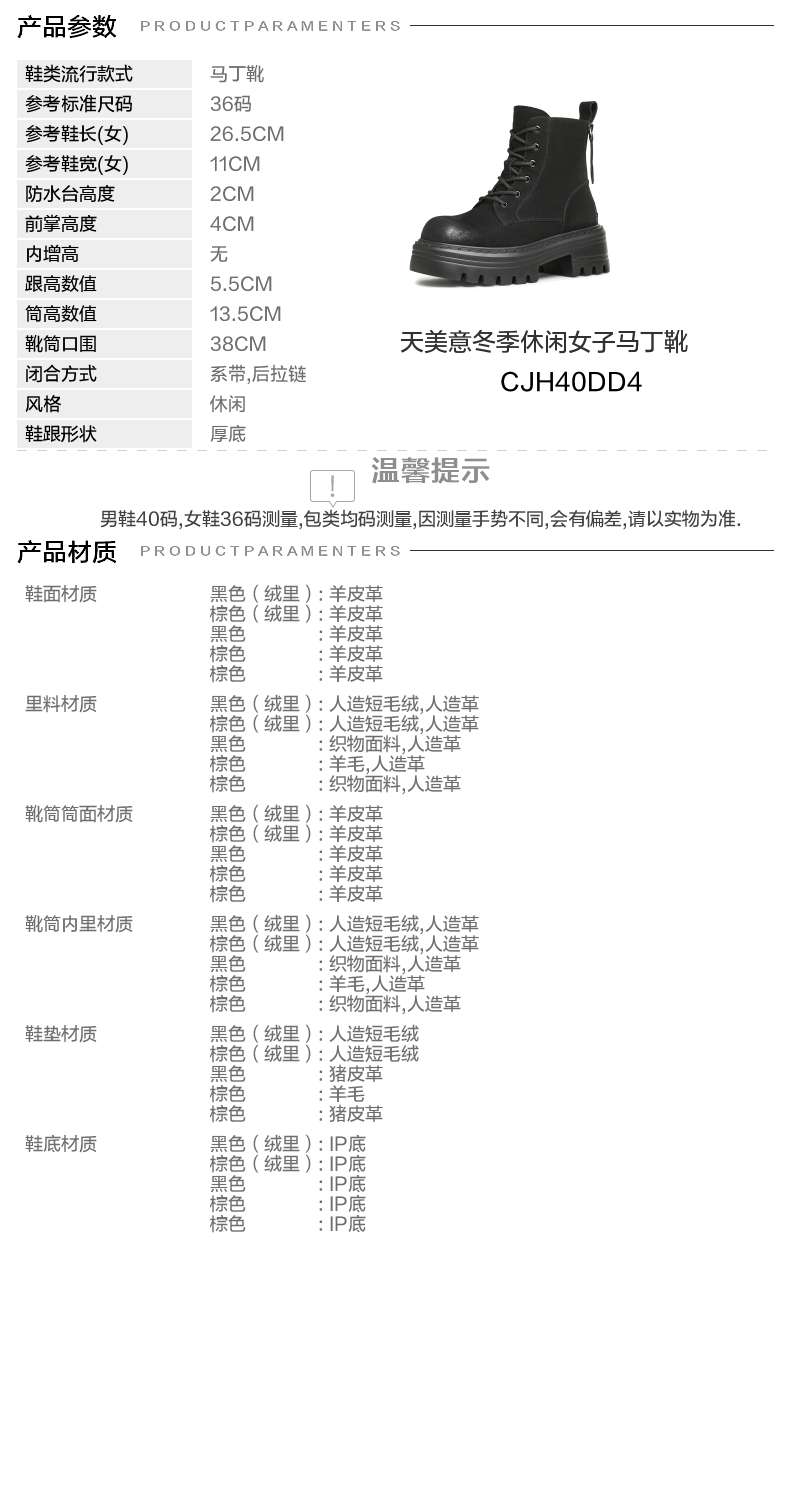 产品参数 PRODUCTPARAMENTERS

| 鞋类流行款式 | 马丁靴 |
|---|---|
| 参考标准尺码 | 36码 |
| 参考鞋长(女) | 26.5CM |
| 参考鞋宽(女) | 11CM |
| 防水台高度 | 2CM |
| 前掌高度 | 4CM |
| 内增高 | 无 |
| 跟高数值 | 5.5CM |
| 筒高数值 | 13.5CM |
| 靴筒口围 | 38CM |
| 闭合方式 | 系带,后拉链 |
| 风格 | 休闲 |
| 鞋跟形状 | 厚底 |

天美意冬季休闲女子马丁靴
CJH40DD4

温馨提示
男鞋40码,女鞋36码测量,包类均码测量,因测量手势不同,会有偏差,请以实物为准.

产品材质 PRODUCTPARAMENTERS

鞋面材质
黑色（绒里）: 羊皮革
棕色（绒里）: 羊皮革
黑色 : 羊皮革
棕色 : 羊皮革
棕色 : 羊皮革

里料材质
黑色（绒里）: 人造短毛绒,人造革
棕色（绒里）: 人造短毛绒,人造革
黑色 : 织物面料,人造革
棕色 : 羊毛,人造革
棕色 : 织物面料,人造革

靴筒筒面材质
黑色（绒里）: 羊皮革
棕色（绒里）: 羊皮革
黑色 : 羊皮革
棕色 : 羊皮革
棕色 : 羊皮革

靴筒内里材质
黑色（绒里）: 人造短毛绒,人造革
棕色（绒里）: 人造短毛绒,人造革
黑色 : 织物面料,人造革
棕色 : 羊毛,人造革
棕色 : 织物面料,人造革

鞋垫材质
黑色（绒里）: 人造短毛绒
棕色（绒里）: 人造短毛绒
黑色 : 猪皮革
棕色 : 羊毛
棕色 : 猪皮革

鞋底材质
黑色（绒里）: IP底
棕色（绒里）: IP底
黑色 : IP底
棕色 : IP底
棕色 : IP底